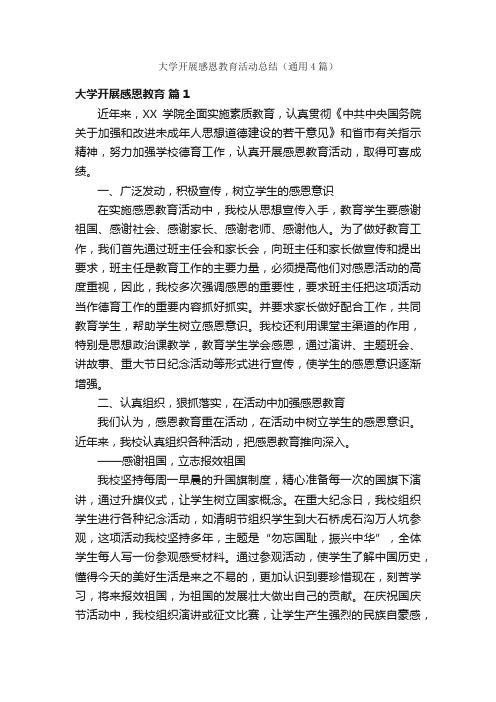 大学开展感恩教育活动总结（通用4篇）

大学开展感恩教育 篇1

近年来，XX 学院全面实施素质教育，认真贯彻《中共中央国务院关于加强和改进未成年人思想道德建设的若干意见》和省市有关指示精神，努力加强学校德育工作，认真开展感恩教育活动，取得可喜成绩。

一、广泛发动，积极宣传，树立学生的感恩意识

在实施感恩教育活动中，我校从思想宣传入手，教育学生要感谢祖国、感谢社会、感谢家长、感谢老师、感谢他人。为了做好教育工作，我们首先通过班主任会和家长会，向班主任和家长做宣传和提出要求，班主任是教育工作的主要力量，必须提高他们对感恩活动的高度重视，因此，我校多次强调感恩的重要性，要求班主任把这项活动当作德育工作的重要内容抓好抓实。并要求家长做好配合工作，共同教育学生，帮助学生树立感恩意识。我校还利用课堂主渠道的作用，特别是思想政治课教学，教育学生学会感恩，通过演讲、主题班会、讲故事、重大节日纪念活动等形式进行宣传，使学生的感恩意识逐渐增强。

二、认真组织，狠抓落实，在活动中加强感恩教育

我们认为，感恩教育重在活动，在活动中树立学生的感恩意识。近年来，我校认真组织各种活动，把感恩教育推向深入。

——感谢祖国，立志报效祖国

我校坚持每周一早晨的升国旗制度，精心准备每一次的国旗下演讲，通过升旗仪式，让学生树立国家概念。在重大纪念日，我校组织学生进行各种纪念活动，如清明节组织学生到大石桥虎石沟万人坑参观，这项活动我校坚持多年，主题是“勿忘国耻，振兴中华”，全体学生每人写一份参观感受材料。通过参观活动，使学生了解中国历史，懂得今天的美好生活是来之不易的，更加认识到要珍惜现在，刻苦学习，将来报效祖国，为祖国的发展壮大做出自己的贡献。在庆祝国庆节活动中，我校组织演讲或征文比赛，让学生产生强烈的民族自豪感，